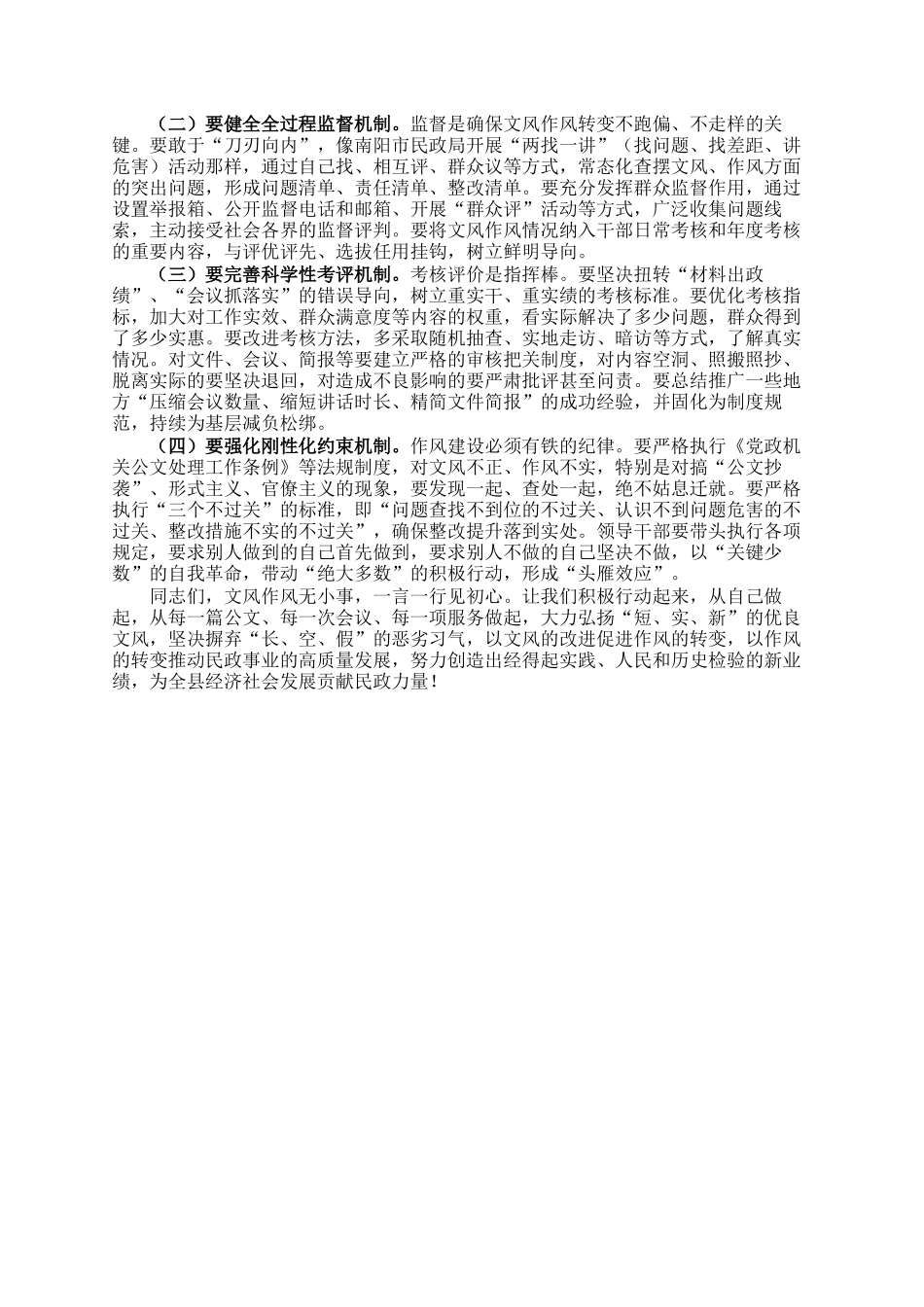 （二）要健全全过程监督机制。监督是确保文风作风转变不跑偏、不走样的关键。要敢于“刀刃向内”，像南阳市民政局开展“两找一讲”（找问题、找差距、讲危害）活动那样，通过自己找、相互评、群众议等方式，常态化查摆文风、作风方面的突出问题，形成问题清单、责任清单、整改清单。要充分发挥群众监督作用，通过设置举报箱、公开监督电话和邮箱、开展“群众评”活动等方式，广泛收集问题线索，主动接受社会各界的监督评判。要将文风作风情况纳入干部日常考核和年度考核的重要内容，与评优评先、选拔任用挂钩，树立鲜明导向。

（三）要完善科学性考评机制。考核评价是指挥棒。要坚决扭转“材料出政绩”、“会议抓落实”的错误导向，树立重实干、重实绩的考核标准。要优化考核指标，加大对工作实效、群众满意度等内容的权重，看实际解决了多少问题，群众得到了多少实惠。要改进考核方法，多采取随机抽查、实地走访、暗访等方式，了解真实情况。对文件、会议、简报等要建立严格的审核把关制度，对内容空洞、照搬照抄、脱离实际的要坚决退回，对造成不良影响的要严肃批评甚至问责。要总结推广一些地方“压缩会议数量、缩短讲话时长、精简文件简报”的成功经验，并固化为制度规范，持续为基层减负松绑。

（四）要强化刚性化约束机制。作风建设必须有铁的纪律。要严格执行《党政机关公文处理工作条例》等法规制度，对文风不正、作风不实，特别是对搞“公文抄袭”、形式主义、官僚主义的现象，要发现一起、查处一起，绝不姑息迁就。要严格执行“三个不过关”的标准，即“问题查找不到位的不过关、认识不到问题危害的不过关、整改措施不实的不过关”，确保整改提升落到实处。领导干部要带头执行各项规定，要求别人做到的自己首先做到，要求别人不做的自己坚决不做，以“关键少数”的自我革命，带动“绝大多数”的积极行动，形成“头雁效应”。

同志们，文风作风无小事，一言一行见初心。让我们积极行动起来，从自己做起，从每一篇公文、每一次会议、每一项服务做起，大力弘扬“短、实、新”的优良文风，坚决摒弃“长、空、假”的恶劣习气，以文风的改进促进作风的转变，以作风的转变推动民政事业的高质量发展，努力创造出经得起实践、人民和历史检验的新业绩，为全县经济社会发展贡献民政力量！